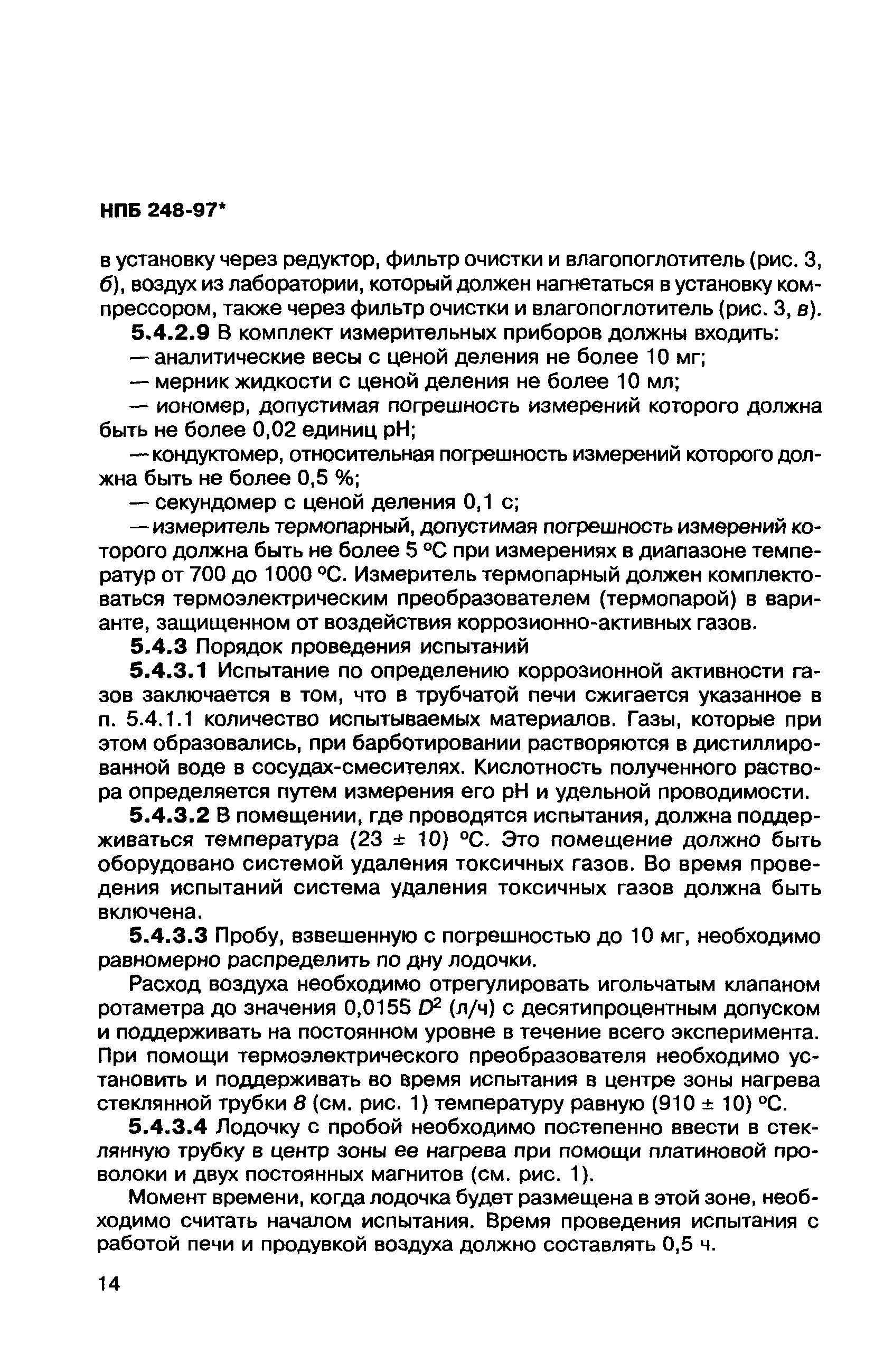 НПБ 248-97*

в установку через редуктор, фильтр очистки и влагопоглотитель (рис. 3, б), воздух из лаборатории, который должен нагнетаться в установку компрессором, также через фильтр очистки и влагопоглотитель (рис. 3, в).

5.4.2.9 В комплект измерительных приборов должны входить:

— аналитические весы с ценой деления не более 10 мг;

— мерник жидкости с ценой деления не более 10 мл;

— иономер, допустимая погрешность измерений которого должна быть не более 0,02 единиц pH;

— кондуктомер, относительная погрешность измерений которого должна быть не более 0,5 %;

— секундомер с ценой деления 0,1 с;

— измеритель термопарный, допустимая погрешность измерений которого должна быть не более 5 °С при измерениях в диапазоне температур от 700 до 1000 °С. Измеритель термопарный должен комплектоваться термоэлектрическим преобразователем (термопарой) в варианте, защищенном от воздействия коррозионно-активных газов.

5.4.3 Порядок проведения испытаний

5.4.3.1 Испытание по определению коррозионной активности газов заключается в том, что в трубчатой печи сжигается указанное в п. 5.4.1.1 количество испытываемых материалов. Газы, которые при этом образовались, при барботировании растворяются в дистиллированной воде в сосудах-смесителях. Кислотность полученного раствора определяется путем измерения его pH и удельной проводимости.

5.4.3.2 В помещении, где проводятся испытания, должна поддерживаться температура (23 ± 10) °С. Это помещение должно быть оборудовано системой удаления токсичных газов. Во время проведения испытаний система удаления токсичных газов должна быть включена.

5.4.3.3 Пробу, взвешенную с погрешностью до 10 мг, необходимо равномерно распределить по дну лодочки.

Расход воздуха необходимо отрегулировать игольчатым клапаном ротаметра до значения 0,0155 $D^2$ (л/ч) с десятипроцентным допуском и поддерживать на постоянном уровне в течение всего эксперимента. При помощи термоэлектрического преобразователя необходимо установить и поддерживать во время испытания в центре зоны нагрева стеклянной трубки 8 (см. рис. 1) температуру равную (910 ± 10) °С.

5.4.3.4 Лодочку с пробой необходимо постепенно ввести в стеклянную трубку в центр зоны ее нагрева при помощи платиновой проволоки и двух постоянных магнитов (см. рис. 1).

Момент времени, когда лодочка будет размещена в этой зоне, необходимо считать началом испытания. Время проведения испытания с работой печи и продувкой воздуха должно составлять 0,5 ч.

14